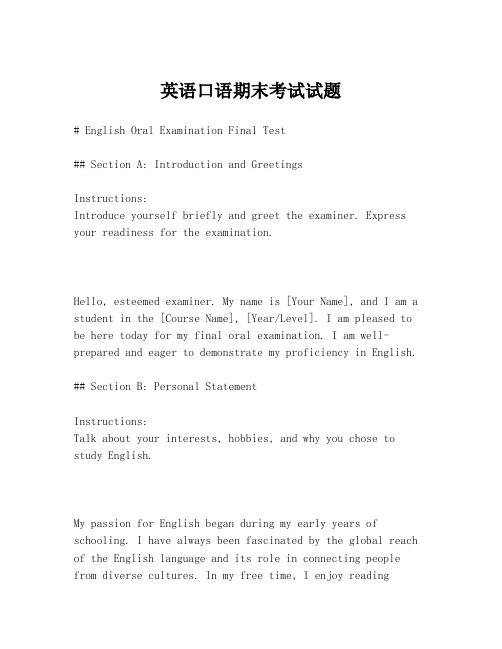 英语口语期末考试试题

# English Oral Examination Final Test

## Section A: Introduction and Greetings

Instructions:
Introduce yourself briefly and greet the examiner. Express your readiness for the examination.

Hello, esteemed examiner. My name is [Your Name], and I am a student in the [Course Name], [Year/Level]. I am pleased to be here today for my final oral examination. I am well-prepared and eager to demonstrate my proficiency in English.

## Section B: Personal Statement

Instructions:
Talk about your interests, hobbies, and why you chose to study English.

My passion for English began during my early years of schooling. I have always been fascinated by the global reach of the English language and its role in connecting people from diverse cultures. In my free time, I enjoy reading